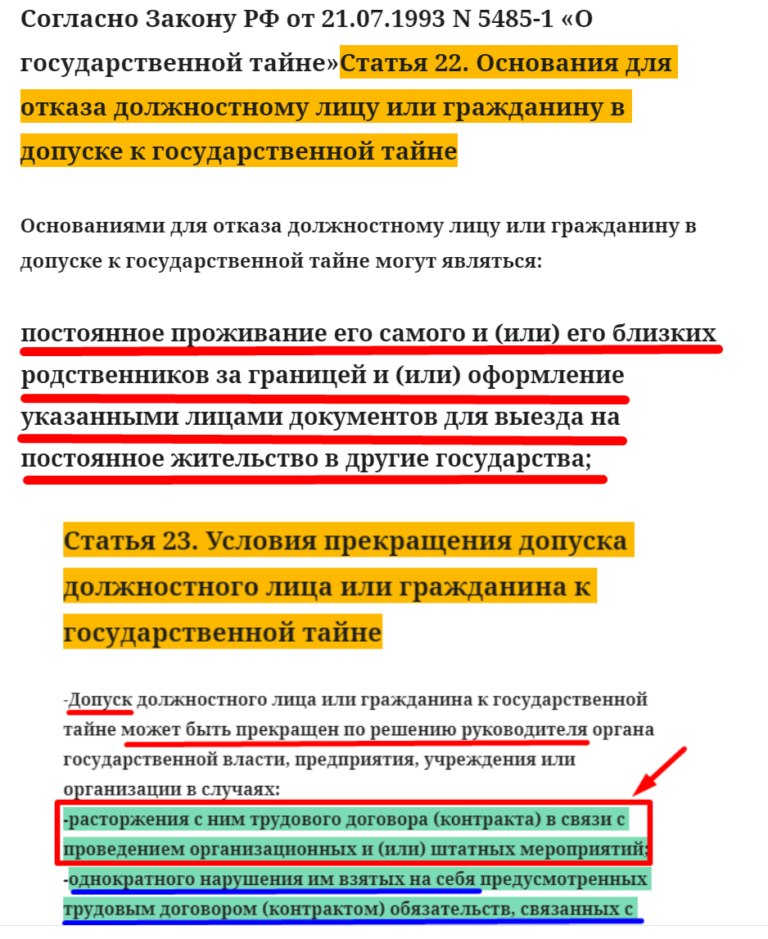 Согласно Закону РФ от 21.07.1993 N 5485-1 «О государственной тайне»Статья 22. Основания для отказа должностному лицу или гражданину в допуске к государственной тайне

Основаниями для отказа должностному лицу или гражданину в допуске к государственной тайне могут являться:

постоянное проживание его самого и (или) его близких родственников за границей и (или) оформление указанными лицами документов для выезда на постоянное жительство в другие государства;

Статья 23. Условия прекращения допуска должностного лица или гражданина к государственной тайне

-Допуск должностного лица или гражданина к государственной тайне может быть прекращен по решению руководителя органа государственной власти, предприятия, учреждения или организации в случаях:
-расторжения с ним трудового договора (контракта) в связи с проведением организационных и (или) штатных мероприятий;
-однократного нарушения им взятых на себя предусмотренных трудовым договором (контрактом) обязательств, связанных с